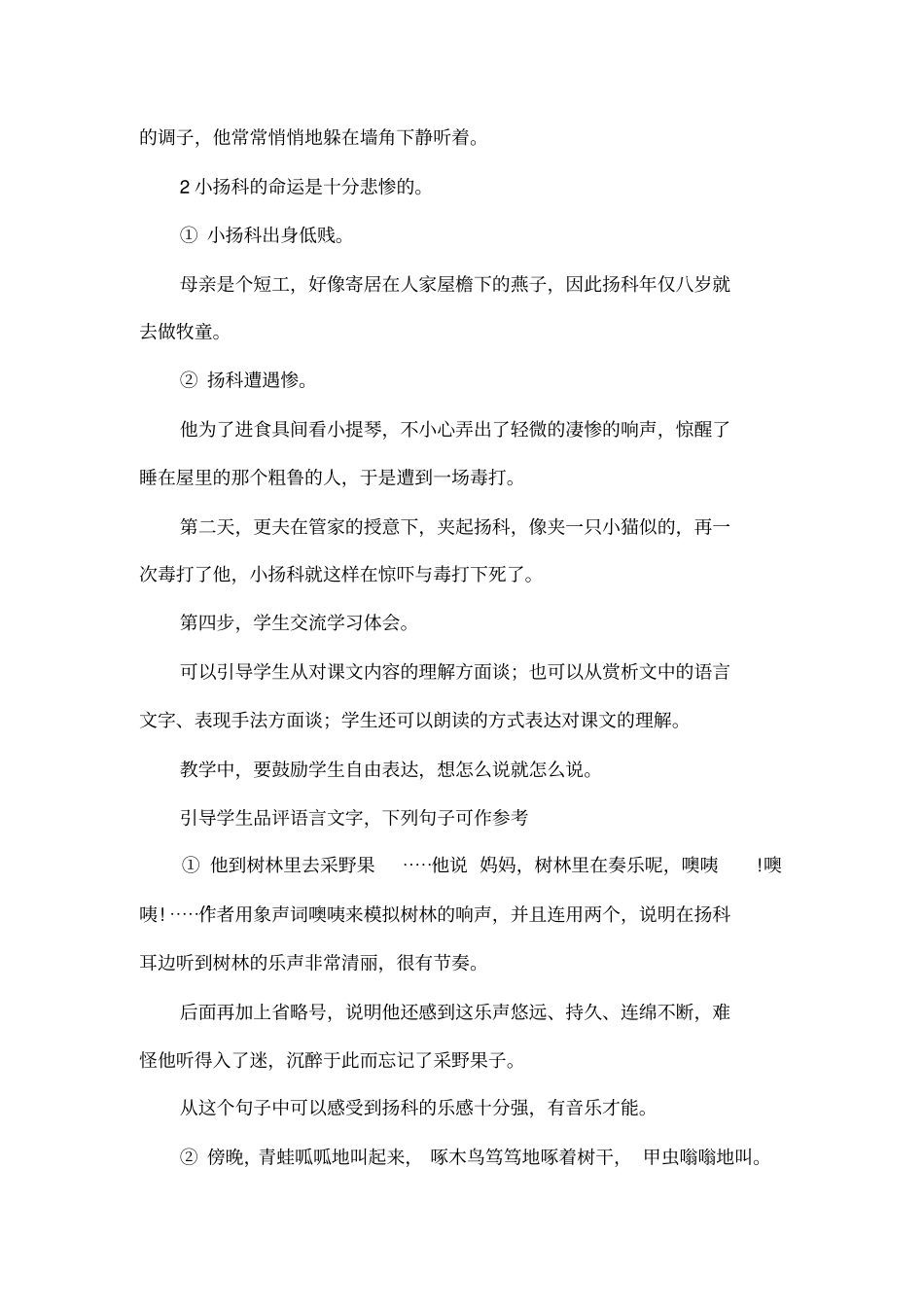 的调子，他常常悄悄地躲在墙角下静听着。

2小扬科的命运是十分悲惨的。

①小扬科出身低贱。

母亲是个短工，好像寄居在人家屋檐下的燕子，因此扬科年仅八岁就去做牧童。

②扬科遭遇惨。

他为了进食具间看小提琴，不小心弄出了轻微的凄惨的响声，惊醒了睡在屋里的那个粗鲁的人，于是遭到一场毒打。

第二天，更夫在管家的授意下，夹起扬科，像夹一只小猫似的，再一次毒打了他，小扬科就这样在惊吓与毒打下死了。

第四步，学生交流学习体会。

可以引导学生从对课文内容的理解方面谈；也可以从赏析文中的语言文字、表现手法方面谈；学生还可以朗读的方式表达对课文的理解。

教学中，要鼓励学生自由表达，想怎么说就怎么说。

引导学生品评语言文字，下列句子可作参考

①他到树林里去采野果……他说妈妈，树林里在奏乐呢，噢咦!噢咦!……作者用象声词噢咦来模拟树林的响声，并且连用两个，说明在扬科耳边听到树林的乐声非常清丽，很有节奏。

后面再加上省略号，说明他还感到这乐声悠远、持久、连绵不断，难怪他听得入了迷，沉醉于此而忘记了采野果子。

从这个句子中可以感受到扬科的乐感十分强，有音乐才能。

②傍晚，青蛙呱呱地叫起来，啄木鸟笃笃地啄着树干，甲虫嗡嗡地叫。